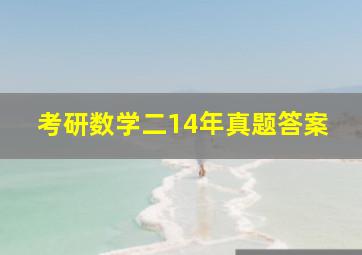 考研数学二14年真题答案